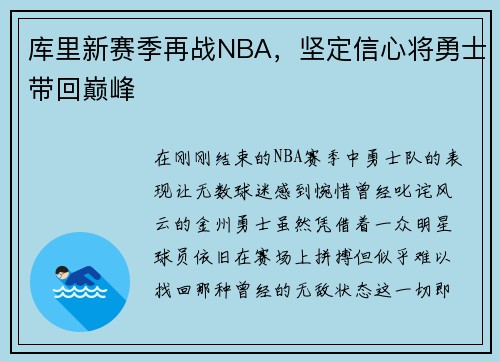 库里新赛季再战NBA，坚定信心将勇士带回巅峰

在刚刚结束的NBA赛季中勇士队的表现让无数球迷感到惋惜曾经叱诧风云的金州勇士虽然凭借着一众明星球员依旧在赛场上拼搏但似乎难以找回那种曾经的无敌状态这一切即